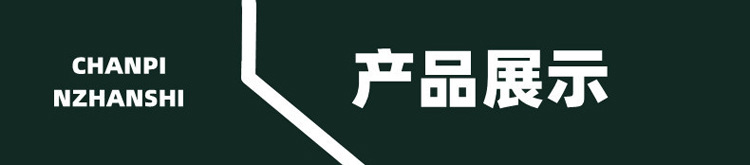 CHANPI
NZHANSHI

产品展示